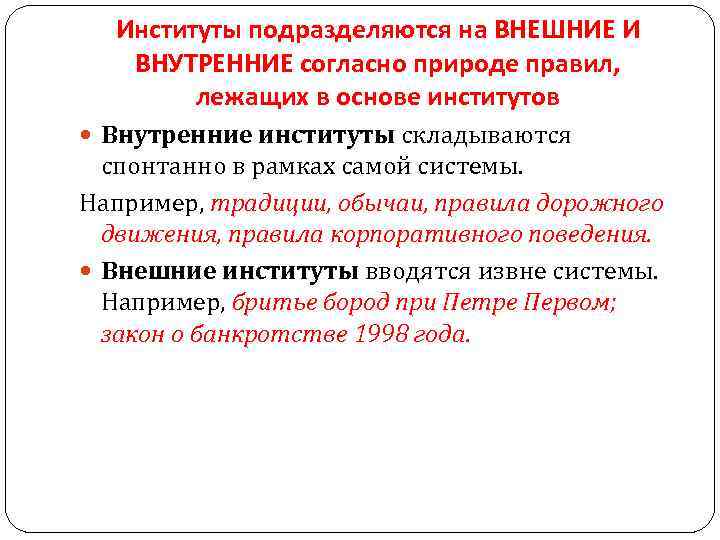 Институты подразделяются на ВНЕШНИЕ И ВНУТРЕННИЕ согласно природе правил, лежащих в основе институтов

• Внутренние институты складываются спонтанно в рамках самой системы.

Например, традиции, обычаи, правила дорожного движения, правила корпоративного поведения.

• Внешние институты вводятся извне системы. Например, бритье бород при Петре Первом; закон о банкротстве 1998 года.